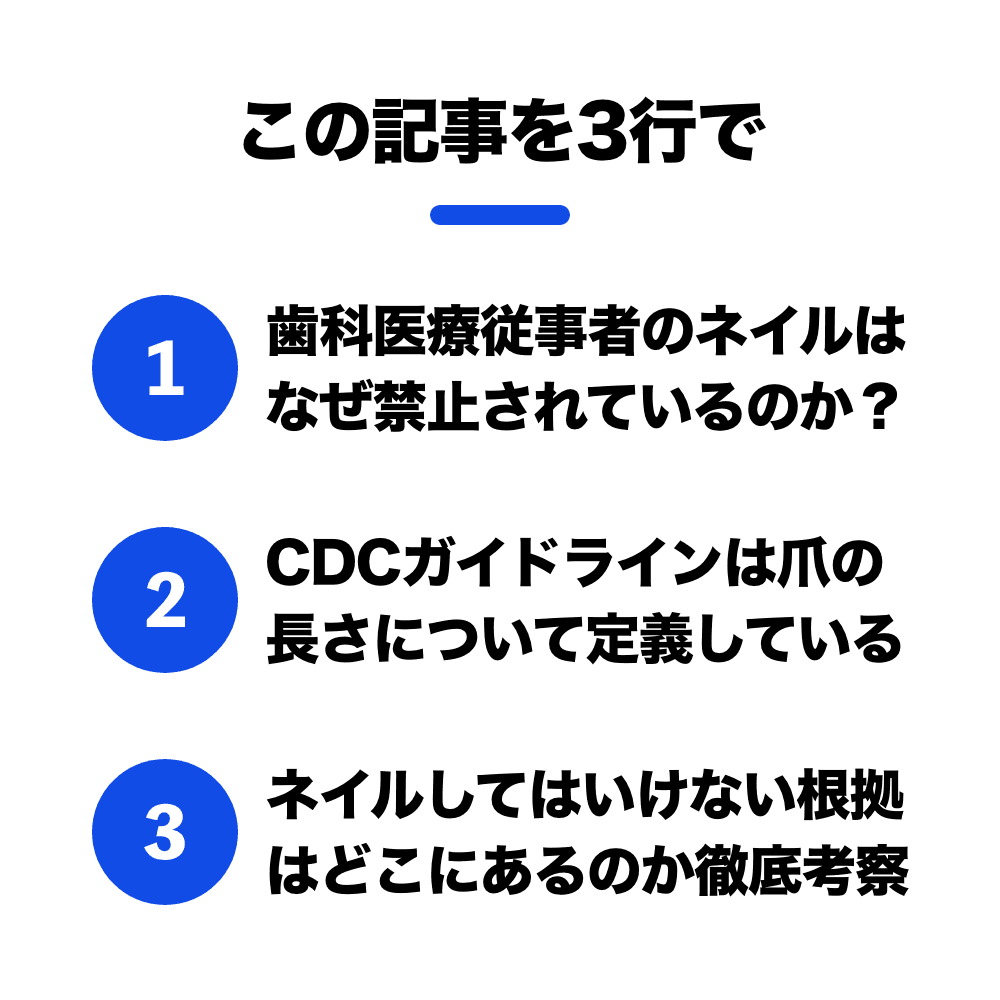 この記事を3行で

1
歯科医療従事者のネイルはなぜ禁止されているのか？

2
CDCガイドラインは爪の長さについて定義している

3
ネイルしてはいけない根拠はどこにあるのか徹底考察